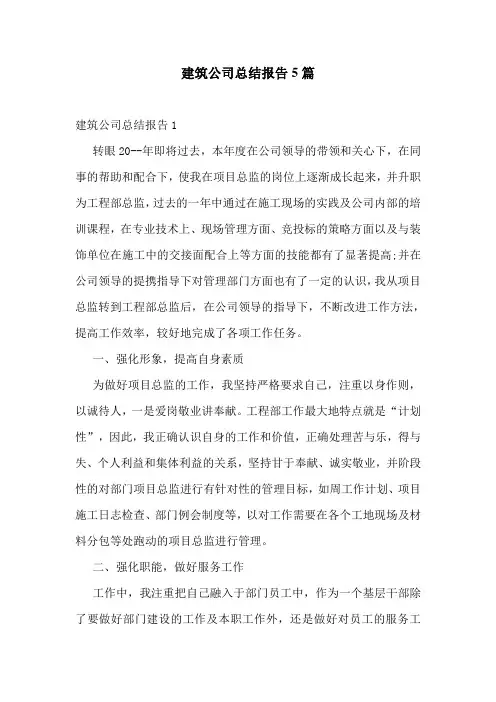 建筑公司总结报告5篇

建筑公司总结报告1

转眼20--年即将过去，本年度在公司领导的带领和关心下，在同事的帮助和配合下，使我在项目总监的岗位上逐渐成长起来，并升职为工程部总监，过去的一年中通过在施工现场的实践及公司内部的培训课程，在专业技术上、现场管理方面、竞投标的策略方面以及与装饰单位在施工中的交接面配合上等方面的技能都有了显著提高;并在公司领导的提携指导下对管理部门方面也有了一定的认识，我从项目总监转到工程部总监后，在公司领导的指导下，不断改进工作方法，提高工作效率，较好地完成了各项工作任务。

一、强化形象，提高自身素质

为做好项目总监的工作，我坚持严格要求自己，注重以身作则，以诚待人，一是爱岗敬业讲奉献。工程部工作最大地特点就是“计划性”，因此，我正确认识自身的工作和价值，正确处理苦与乐，得与失、个人利益和集体利益的关系，坚持甘于奉献、诚实敬业，并阶段性的对部门项目总监进行有针对性的管理目标，如周工作计划、项目施工日志检查、部门例会制度等，以对工作需要在各个工地现场及材料分包等处跑动的项目总监进行管理。

二、强化职能，做好服务工作

工作中，我注重把自己融入于部门员工中，作为一个基层干部除了要做好部门建设的工作及本职工作外，还是做好对员工的服务工